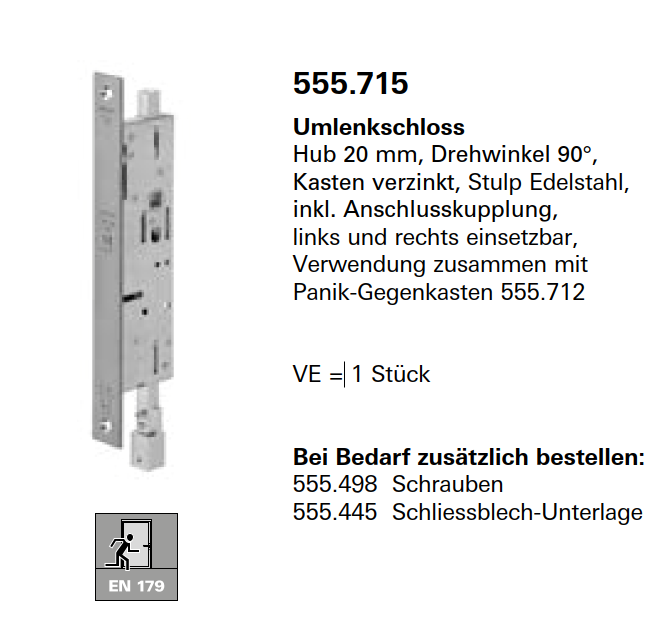 555.715

Umlenkschloss
Hub 20 mm, Drehwinkel 90°, Kasten verzinkt, Stulp Edelstahl, inkl. Anschlusskupplung, links und rechts einsetzbar, Verwendung zusammen mit Panik-Gegenkasten 555.712

VE = 1 Stück

Bei Bedarf zusätzlich bestellen:
555.498 Schrauben
555.445 Schliessblech-Unterlage

EN 179